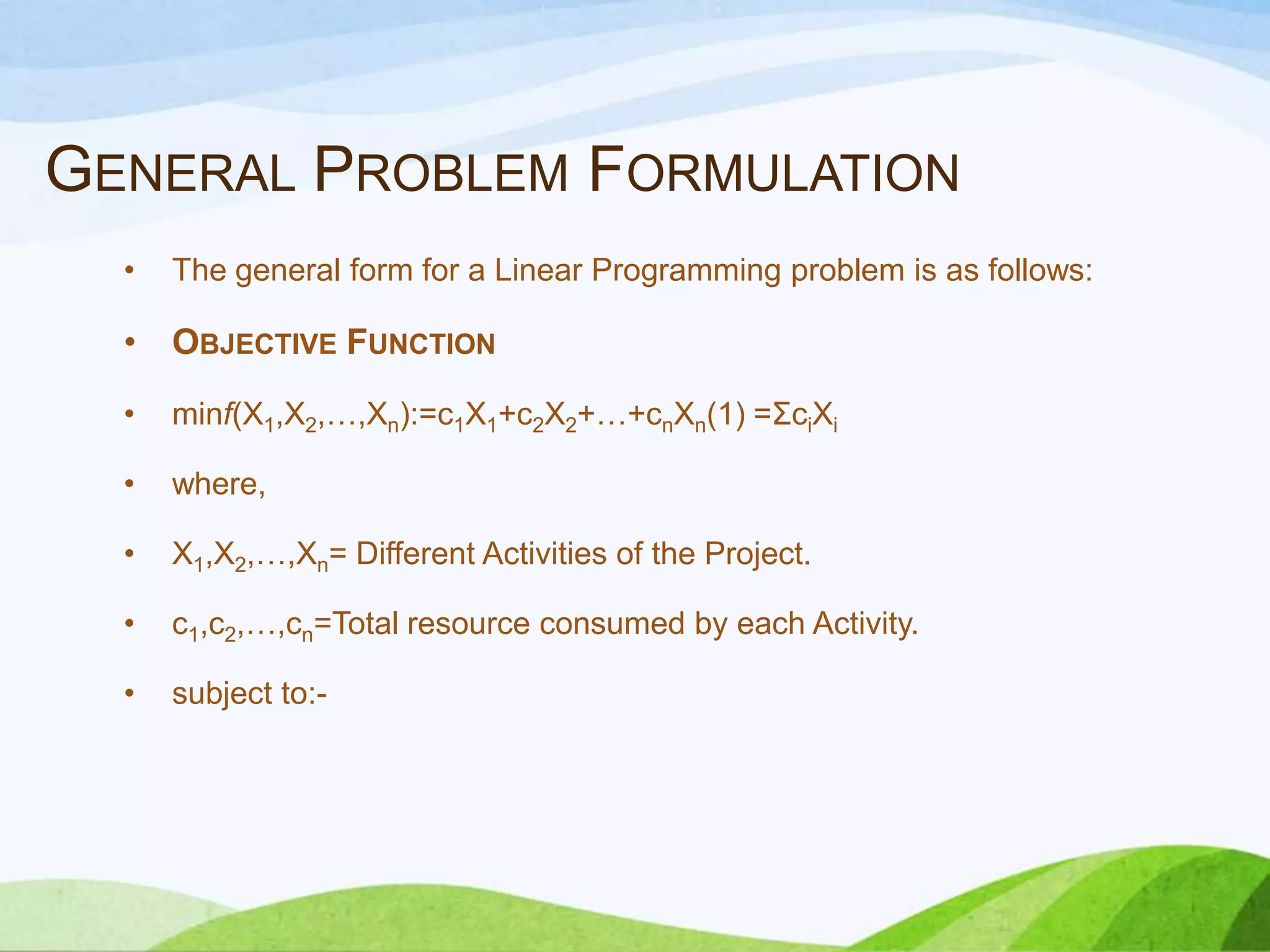 GENERAL PROBLEM FORMULATION

• The general form for a Linear Programming problem is as follows:

• OBJECTIVE FUNCTION

• $\min f(X_1,X_2,\ldots,X_n):=c_1X_1+c_2X_2+\ldots+c_nX_n(1) =\Sigma c_iX_i$

• where,

• $X_1,X_2,\ldots,X_n$= Different Activities of the Project.

• $c_1,c_2,\ldots,c_n$=Total resource consumed by each Activity.

• subject to:-